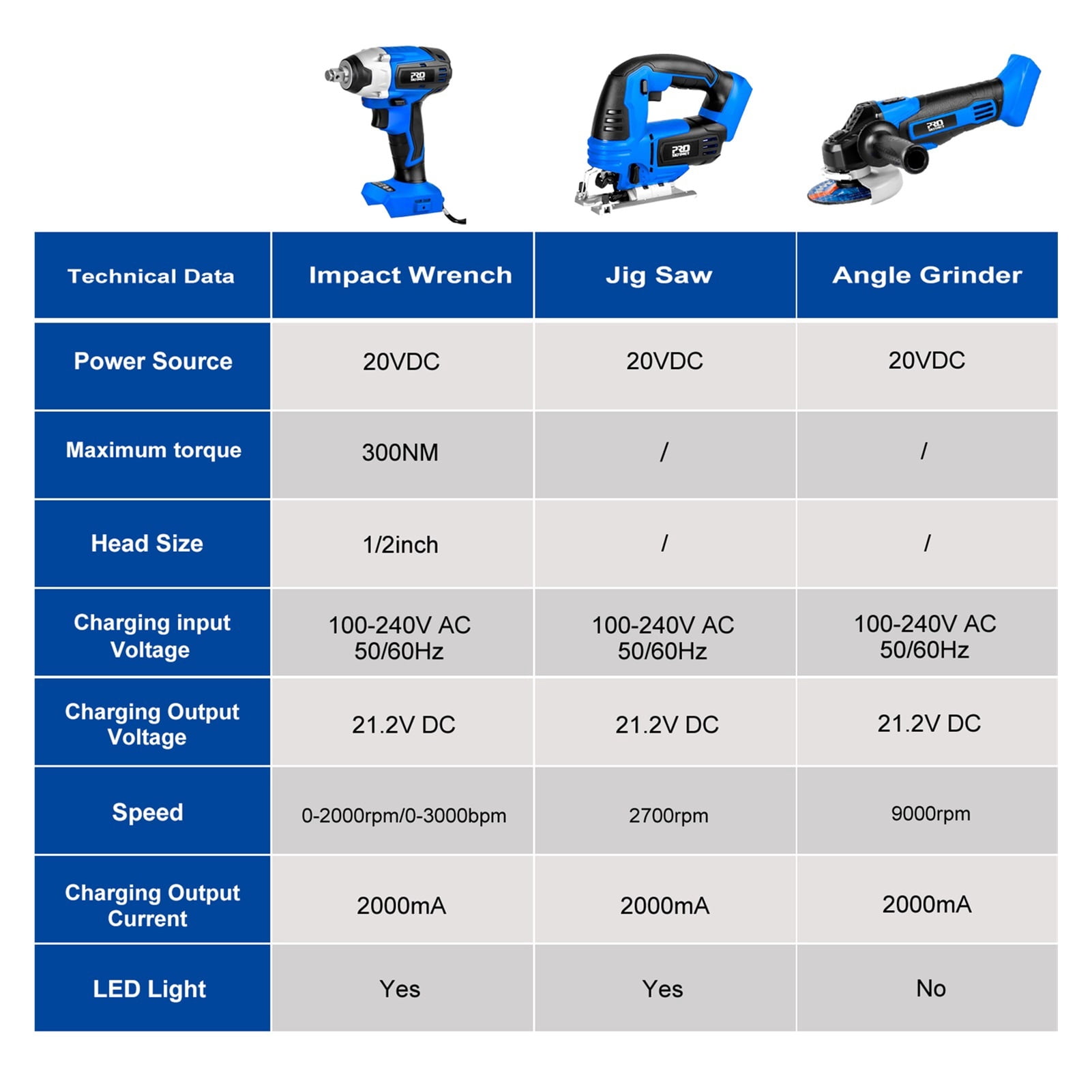 PRO
PRO
PRO

| Technical Data | Impact Wrench | Jig Saw | Angle Grinder |
|---|---|---|---|
| Power Source | 20VDC | 20VDC | 20VDC |
| Maximum torque | 300NM | / | / |
| Head Size | 1/2inch | / | / |
| Charging input Voltage | 100-240V AC 50/60Hz | 100-240V AC 50/60Hz | 100-240V AC 50/60Hz |
| Charging Output Voltage | 21.2V DC | 21.2V DC | 21.2V DC |
| Speed | 0-2000rpm/0-3000bpm | 2700rpm | 9000rpm |
| Charging Output Current | 2000mA | 2000mA | 2000mA |
| LED Light | Yes | Yes | No |